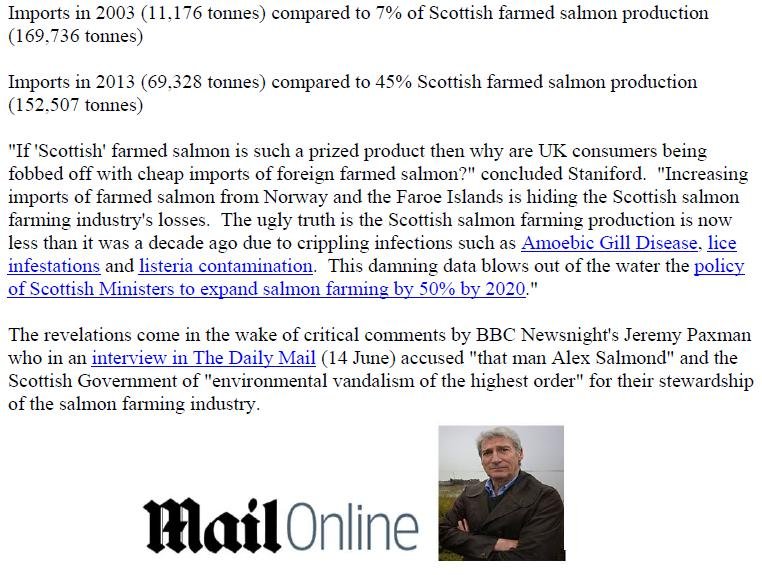 Imports in 2003 (11,176 tonnes) compared to 7% of Scottish farmed salmon production (169,736 tonnes)

Imports in 2013 (69,328 tonnes) compared to 45% Scottish farmed salmon production (152,507 tonnes)

"If 'Scottish' farmed salmon is such a prized product then why are UK consumers being fobbed off with cheap imports of foreign farmed salmon?" concluded Staniford. "Increasing imports of farmed salmon from Norway and the Faroe Islands is hiding the Scottish salmon farming industry's losses. The ugly truth is the Scottish salmon farming production is now less than it was a decade ago due to crippling infections such as Amoebic Gill Disease, lice infestations and listeria contamination. This damning data blows out of the water the policy of Scottish Ministers to expand salmon farming by 50% by 2020."

The revelations come in the wake of critical comments by BBC Newsnight's Jeremy Paxman who in an interview in The Daily Mail (14 June) accused "that man Alex Salmond" and the Scottish Government of "environmental vandalism of the highest order" for their stewardship of the salmon farming industry.

Mail Online